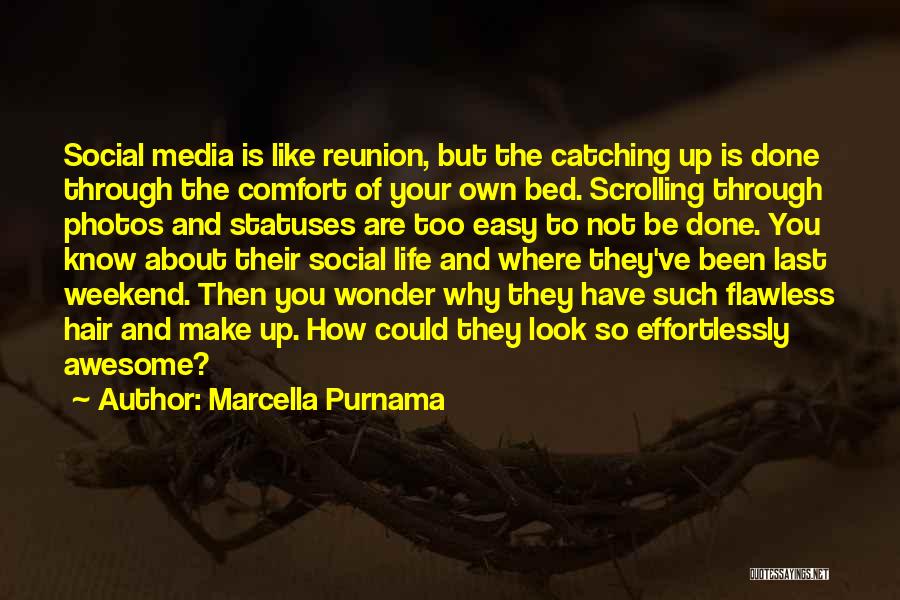 Social media is like reunion, but the catching up is done through the comfort of your own bed. Scrolling through photos and statuses are too easy to not be done. You know about their social life and where they've been last weekend. Then you wonder why they have such flawless hair and make up. How could they look so effortlessly awesome?

~ Author: Marcella Purnama

QUOTESSAYINGS.NET